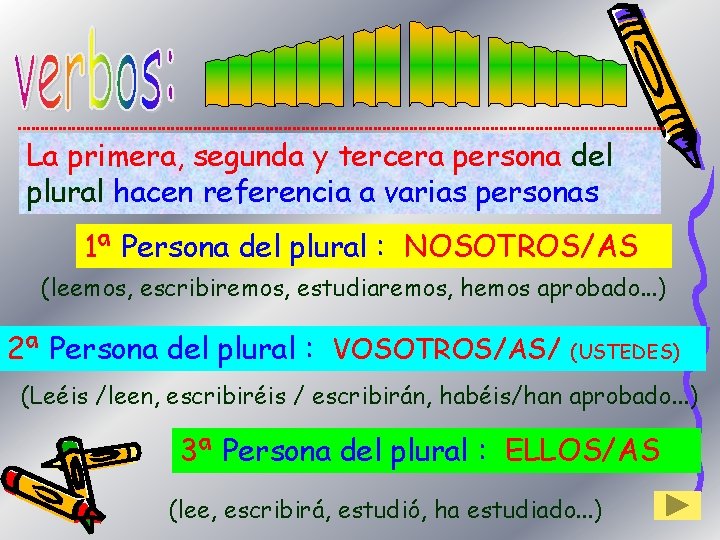 verbos:

La primera, segunda y tercera persona del plural hacen referencia a varias personas

1ª Persona del plural : NOSOTROS/AS

(leemos, escribiremos, estudiaremos, hemos aprobado...)

2ª Persona del plural : VOSOTROS/AS/ (USTEDES)

(Leéis /leen, escribiréis / escribirán, habéis/han aprobado...)

3ª Persona del plural : ELLOS/AS

(lee, escribirá, estudió, ha estudiado...)